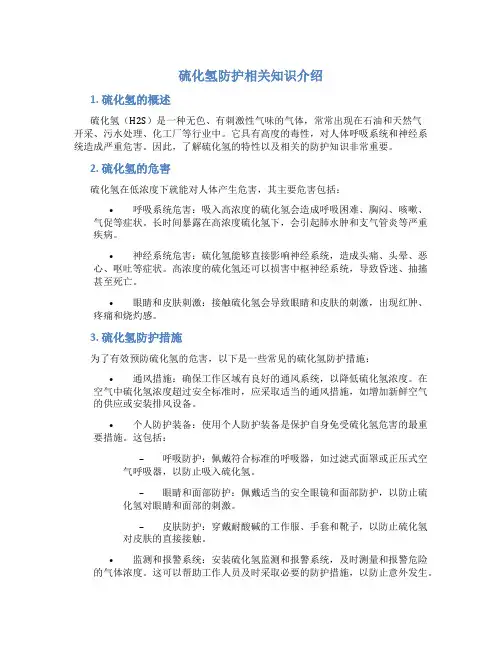 硫化氢防护相关知识介绍

1. 硫化氢的概述

硫化氢（H2S）是一种无色、有刺激性气味的气体，常常出现在石油和天然气开采、污水处理、化工厂等行业中。它具有高度的毒性，对人体呼吸系统和神经系统造成严重危害。因此，了解硫化氢的特性以及相关的防护知识非常重要。

2. 硫化氢的危害

硫化氢在低浓度下就能对人体产生危害，其主要危害包括：

• 呼吸系统危害：吸入高浓度的硫化氢会造成呼吸困难、胸闷、咳嗽、气促等症状。长时间暴露在高浓度硫化氢下，会引起肺水肿和支气管炎等严重疾病。

• 神经系统危害：硫化氢能够直接影响神经系统，造成头痛、头晕、恶心、呕吐等症状。高浓度的硫化氢还可以损害中枢神经系统，导致昏迷、抽搐甚至死亡。

• 眼睛和皮肤刺激：接触硫化氢会导致眼睛和皮肤的刺激，出现红肿、疼痛和烧灼感。

3. 硫化氢防护措施

为了有效预防硫化氢的危害，以下是一些常见的硫化氢防护措施：

• 通风措施：确保工作区域有良好的通风系统，以降低硫化氢浓度。在空气中硫化氢浓度超过安全标准时，应采取适当的通风措施，如增加新鲜空气的供应或安装排风设备。

• 个人防护装备：使用个人防护装备是保护自身免受硫化氢危害的最重要措施。这包括：

– 呼吸防护：佩戴符合标准的呼吸器，如过滤式面罩或正压式空气呼吸器，以防止吸入硫化氢。

– 眼睛和面部防护：佩戴适当的安全眼镜和面部防护，以防止硫化氢对眼睛和面部的刺激。

– 皮肤防护：穿戴耐酸碱的工作服、手套和靴子，以防止硫化氢对皮肤的直接接触。

• 监测和报警系统：安装硫化氢监测和报警系统，及时测量和报警危险的气体浓度。这可以帮助工作人员及时采取必要的防护措施，以防止意外发生。